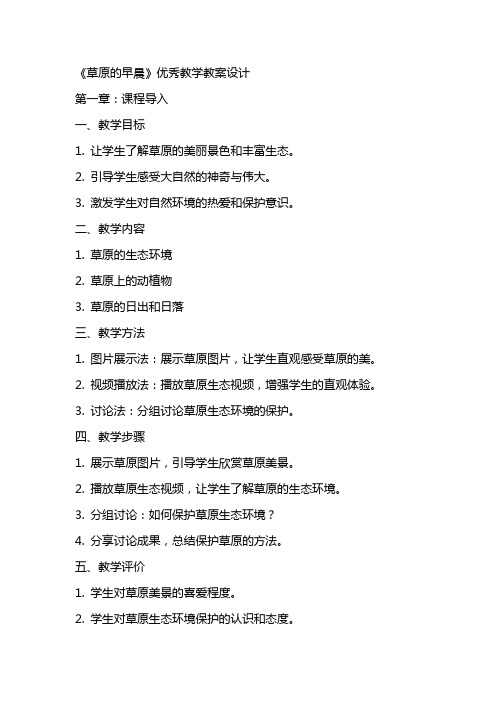 《草原的早晨》优秀教学教案设计

第一章：课程导入

一、教学目标

1. 让学生了解草原的美丽景色和丰富生态。

2. 引导学生感受大自然的神奇与伟大。

3. 激发学生对自然环境的热爱和保护意识。

二、教学内容

1. 草原的生态环境

2. 草原上的动植物

3. 草原的日出和日落

三、教学方法

1. 图片展示法：展示草原图片，让学生直观感受草原的美。

2. 视频播放法：播放草原生态视频，增强学生的直观体验。

3. 讨论法：分组讨论草原生态环境的保护。

四、教学步骤

1. 展示草原图片，引导学生欣赏草原美景。

2. 播放草原生态视频，让学生了解草原的生态环境。

3. 分组讨论：如何保护草原生态环境？

4. 分享讨论成果，总结保护草原的方法。

五、教学评价

1. 学生对草原美景的喜爱程度。

2. 学生对草原生态环境保护的认识和态度。